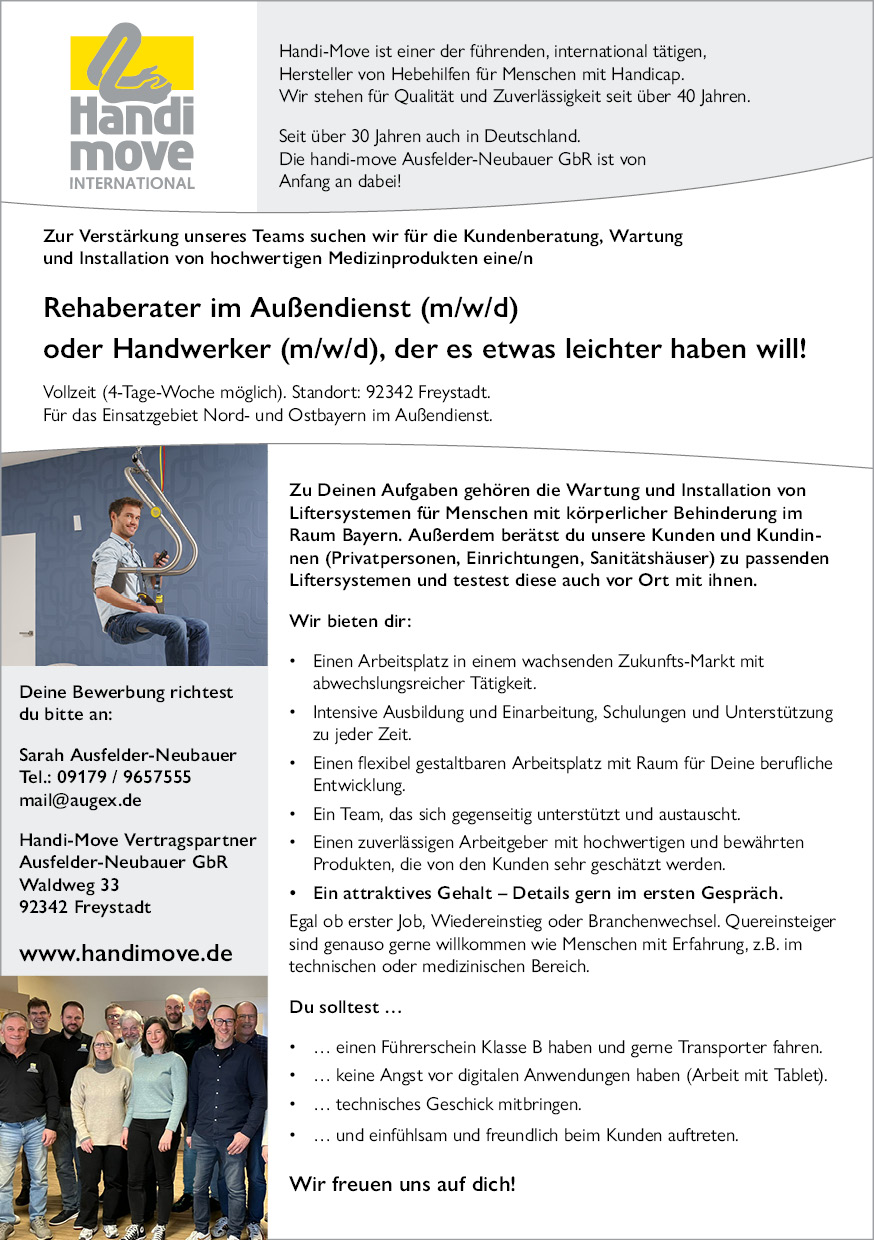 Handi move INTERNATIONAL

Handi-Move ist einer der führenden, international tätigen, Hersteller von Hebehilfen für Menschen mit Handicap. Wir stehen für Qualität und Zuverlässigkeit seit über 40 Jahren.

Seit über 30 Jahren auch in Deutschland. Die handi-move Ausfelder-Neubauer GbR ist von Anfang an dabei!

Zur Verstärkung unseres Teams suchen wir für die Kundenberatung, Wartung und Installation von hochwertigen Medizinprodukten eine/n

Rehaberater im Außendienst (m/w/d)
oder Handwerker (m/w/d), der es etwas leichter haben will!

Vollzeit (4-Tage-Woche möglich). Standort: 92342 Freystadt.
Für das Einsatzgebiet Nord- und Ostbayern im Außendienst.

Deine Bewerbung richtest du bitte an:

Sarah Ausfelder-Neubauer
Tel.: 09179 / 9657555
mail@augex.de

Handi-Move Vertragspartner
Ausfelder-Neubauer GbR
Waldweg 33
92342 Freystadt

www.handimove.de

Zu Deinen Aufgaben gehören die Wartung und Installation von Liftersystemen für Menschen mit körperlicher Behinderung im Raum Bayern. Außerdem berätst du unsere Kunden und Kundinnen (Privatpersonen, Einrichtungen, Sanitätshäuser) zu passenden Liftersystemen und testest diese auch vor Ort mit ihnen.

Wir bieten dir:

• Einen Arbeitsplatz in einem wachsenden Zukunfts-Markt mit abwechslungsreicher Tätigkeit.
• Intensive Ausbildung und Einarbeitung, Schulungen und Unterstützung zu jeder Zeit.
• Einen flexibel gestaltbaren Arbeitsplatz mit Raum für Deine berufliche Entwicklung.
• Ein Team, das sich gegenseitig unterstützt und austauscht.
• Einen zuverlässigen Arbeitgeber mit hochwertigen und bewährten Produkten, die von den Kunden sehr geschätzt werden.
• Ein attraktives Gehalt – Details gern im ersten Gespräch.

Egal ob erster Job, Wiedereinstieg oder Branchenwechsel. Quereinsteiger sind genauso gerne willkommen wie Menschen mit Erfahrung, z.B. im technischen oder medizinischen Bereich.

Du solltest …

• … einen Führerschein Klasse B haben und gerne Transporter fahren.
• … keine Angst vor digitalen Anwendungen haben (Arbeit mit Tablet).
• … technisches Geschick mitbringen.
• … und einfühlsam und freundlich beim Kunden auftreten.

Wir freuen uns auf dich!